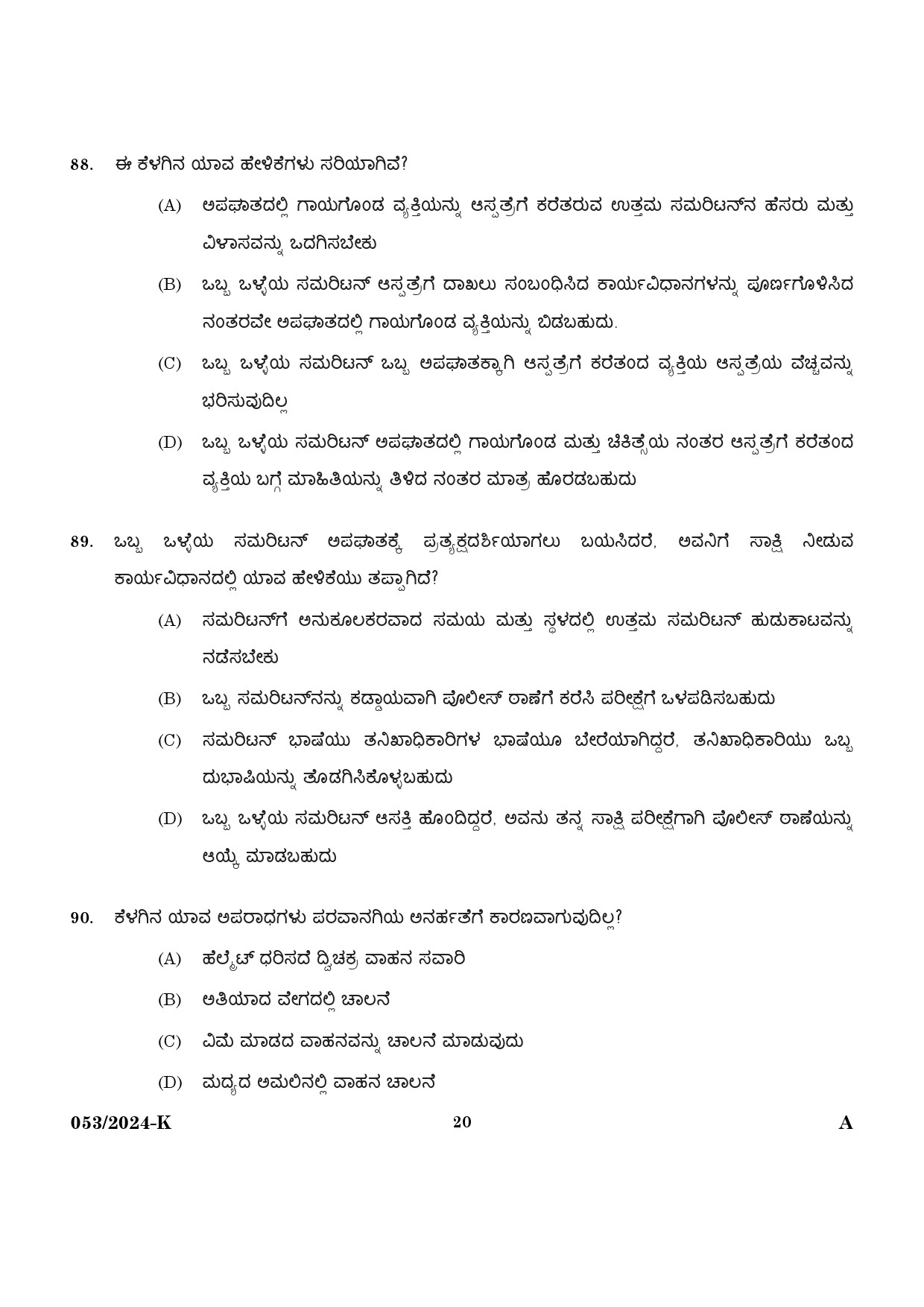 88. ಈ ಕೆಳಗಿನ ಯಾವ ಹೇಳಿಕೆಗಳು ಸರಿಯಾಗಿವೆ?

(A) ಅಪಘಾತದಲ್ಲಿ ಗಾಯಗೊಂಡ ವ್ಯಕ್ತಿಯನ್ನು ಆಸ್ಪತ್ರೆಗೆ ಕರೆತರುವ ಉತ್ತಮ ಸಮರಿಟನ್‌ನ ಹೆಸರು ಮತ್ತು ವಿಳಾಸವನ್ನು ಒದಗಿಸಬೇಕು

(B) ಒಬ್ಬ ಒಳ್ಳೆಯ ಸಮರಿಟನ್ ಆಸ್ಪತ್ರೆಗೆ ದಾಖಲು ಸಂಬಂಧಿಸಿದ ಕಾರ್ಯವಿಧಾನಗಳನ್ನು ಪೂರ್ಣಗೊಳಿಸಿದ ನಂತರವೇ ಅಪಘಾತದಲ್ಲಿ ಗಾಯಗೊಂಡ ವ್ಯಕ್ತಿಯನ್ನು ಬಿಡಬಹುದು.

(C) ಒಬ್ಬ ಒಳ್ಳೆಯ ಸಮರಿಟನ್ ಒಬ್ಬ ಅಪಘಾತಕ್ಕಾಗಿ ಆಸ್ಪತ್ರೆಗೆ ಕರೆತಂದ ವ್ಯಕ್ತಿಯ ಆಸ್ಪತ್ರೆಯ ವೆಚ್ಚವನ್ನು ಭರಿಸುವುದಿಲ್ಲ

(D) ಒಬ್ಬ ಒಳ್ಳೆಯ ಸಮರಿಟನ್ ಅಪಘಾತದಲ್ಲಿ ಗಾಯಗೊಂಡ ಮತ್ತು ಚಿಕಿತ್ಸೆಯ ನಂತರ ಆಸ್ಪತ್ರೆಗೆ ಕರೆತಂದ ವ್ಯಕ್ತಿಯ ಬಗ್ಗೆ ಮಾಹಿತಿಯನ್ನು ತಿಳಿದ ನಂತರ ಮಾತ್ರ ಹೊರಡಬಹುದು

89. ಒಬ್ಬ ಒಳ್ಳೆಯ ಸಮರಿಟನ್ ಅಪಘಾತಕ್ಕೆ ಪ್ರತ್ಯಕ್ಷದರ್ಶಿಯಾಗಲು ಬಯಸಿದರೆ, ಅವನಿಗೆ ಸಾಕ್ಷಿ ನೀಡುವ ಕಾರ್ಯವಿಧಾನದಲ್ಲಿ ಯಾವ ಹೇಳಿಕೆಯು ತಪ್ಪಾಗಿದೆ?

(A) ಸಮರಿಟನ್‌ಗೆ ಅನುಕೂಲಕರವಾದ ಸಮಯ ಮತ್ತು ಸ್ಥಳದಲ್ಲಿ ಉತ್ತಮ ಸಮರಿಟನ್ ಹುಡುಕಾಟವನ್ನು ನಡೆಸಬೇಕು

(B) ಒಬ್ಬ ಸಮರಿಟನ್‌ನನ್ನು ಕಡ್ಡಾಯವಾಗಿ ಪೊಲೀಸ್ ಠಾಣೆಗೆ ಕರೆಸಿ ಪರೀಕ್ಷೆಗೆ ಒಳಪಡಿಸಬಹುದು

(C) ಸಮರಿಟನ್ ಭಾಷೆಯು ತನಿಖಾಧಿಕಾರಿಗಳ ಭಾಷೆಯೂ ಬೇರೆಯಾಗಿದ್ದರೆ, ತನಿಖಾಧಿಕಾರಿಯು ಒಬ್ಬ ದುಭಾಷಿಯನ್ನು ತೊಡಗಿಸಿಕೊಳ್ಳಬಹುದು

(D) ಒಬ್ಬ ಒಳ್ಳೆಯ ಸಮರಿಟನ್ ಆಸಕ್ತಿ ಹೊಂದಿದ್ದರೆ, ಅವನು ತನ್ನ ಸಾಕ್ಷಿ ಪರೀಕ್ಷೆಗಾಗಿ ಪೊಲೀಸ್ ಠಾಣೆಯನ್ನು ಆಯ್ಕೆ ಮಾಡಬಹುದು

90. ಕೆಳಗಿನ ಯಾವ ಅಪರಾಧಗಳು ಪರವಾನಗಿಯ ಅನರ್ಹತೆಗೆ ಕಾರಣವಾಗುವುದಿಲ್ಲ?

(A) ಹೆಲ್ಮೆಟ್ ಧರಿಸದೆ ದ್ವಿಚಕ್ರ ವಾಹನ ಸವಾರಿ

(B) ಅತಿಯಾದ ವೇಗದಲ್ಲಿ ಚಾಲನೆ

(C) ವಿಮೆ ಮಾಡದ ವಾಹನವನ್ನು ಚಾಲನೆ ಮಾಡುವುದು

(D) ಮದ್ಯದ ಅಮಲಿನಲ್ಲಿ ವಾಹನ ಚಾಲನೆ

053/2024-K 20 A